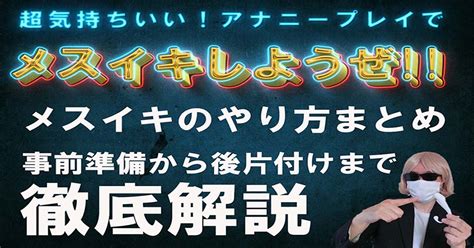 超気持ちいい！アナニープレイで

メスイキしようぜ!!

メスイキのやり方まとめ

事前準備から後片付けまで

徹底解説